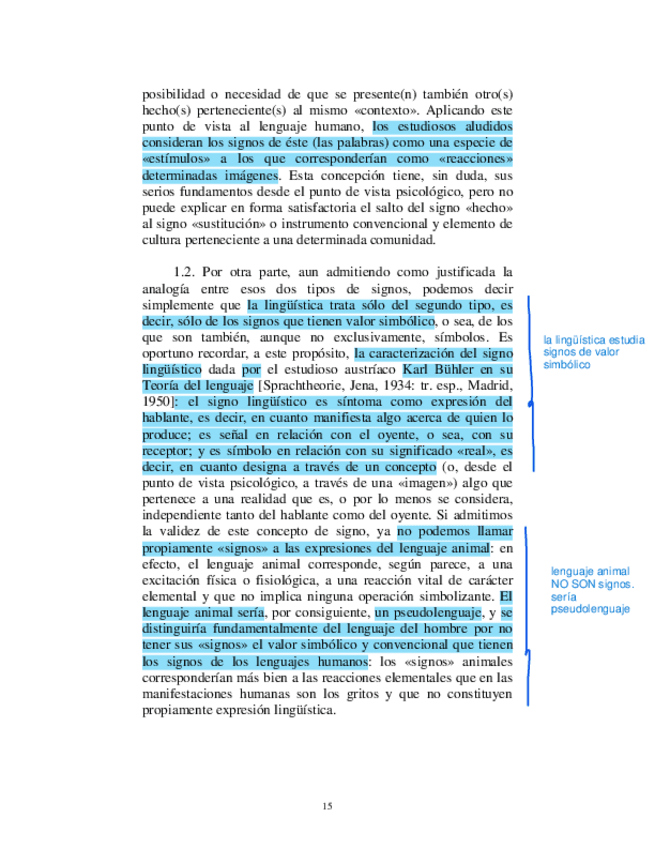 posibilidad o necesidad de que se presente(n) también otro(s) hecho(s) perteneciente(s) al mismo «contexto». Aplicando este punto de vista al lenguaje humano, los estudiosos aludidos consideran los signos de éste (las palabras) como una especie de «estímulos» a los que corresponderían como «reacciones» determinadas imágenes. Esta concepción tiene, sin duda, sus serios fundamentos desde el punto de vista psicológico, pero no puede explicar en forma satisfactoria el salto del signo «hecho» al signo «sustitución» o instrumento convencional y elemento de cultura perteneciente a una determinada comunidad.

1.2. Por otra parte, aun admitiendo como justificada la analogía entre esos dos tipos de signos, podemos decir simplemente que la lingüística trata sólo del segundo tipo, es decir, sólo de los signos que tienen valor simbólico, o sea, de los que son también, aunque no exclusivamente, símbolos. Es oportuno recordar, a este propósito, la caracterización del signo lingüístico dada por el estudioso austríaco Karl Bühler en su Teoría del lenguaje [Sprachtheorie, Jena, 1934: tr. esp., Madrid, 1950]: el signo lingüístico es síntoma como expresión del hablante, es decir, en cuanto manifiesta algo acerca de quien lo produce; es señal en relación con el oyente, o sea, con su receptor; y es símbolo en relación con su significado «real», es decir, en cuanto designa a través de un concepto (o, desde el punto de vista psicológico, a través de una «imagen») algo que pertenece a una realidad que es, o por lo menos se considera, independiente tanto del hablante como del oyente. Si admitimos la validez de este concepto de signo, ya no podemos llamar propiamente «signos» a las expresiones del lenguaje animal: en efecto, el lenguaje animal corresponde, según parece, a una excitación física o fisiológica, a una reacción vital de carácter elemental y que no implica ninguna operación simbolizante. El lenguaje animal sería, por consiguiente, un pseudolenguaje, y se distinguiría fundamentalmente del lenguaje del hombre por no tener sus «signos» el valor simbólico y convencional que tienen los signos de los lenguajes humanos: los «signos» animales corresponderían más bien a las reacciones elementales que en las manifestaciones humanas son los gritos y que no constituyen propiamente expresión lingüística.

la lingüística estudia signos de valor simbólico

lenguaje animal NO SON signos. sería pseudolenguaje

15